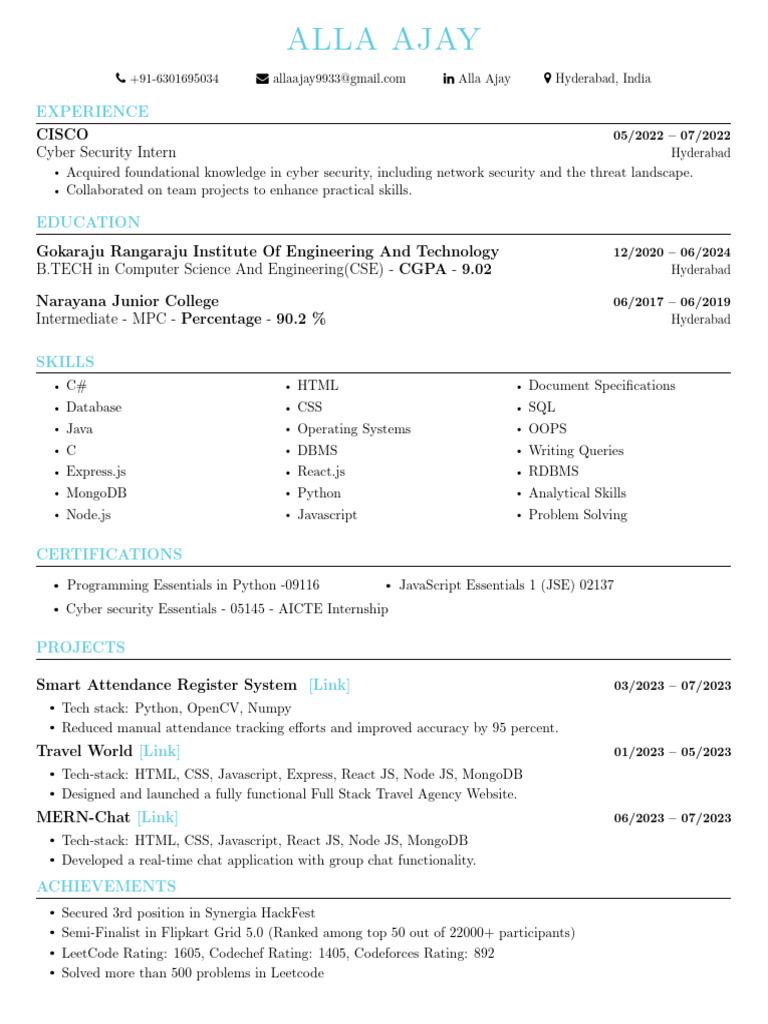 ALLA AJAY

+91-6301695034   allaajay9933@gmail.com   Alla Ajay   Hyderabad, India

EXPERIENCE

CISCO   05/2022 – 07/2022
Cyber Security Intern   Hyderabad
• Acquired foundational knowledge in cyber security, including network security and the threat landscape.
• Collaborated on team projects to enhance practical skills.

EDUCATION

Gokaraju Rangaraju Institute Of Engineering And Technology   12/2020 – 06/2024
B.TECH in Computer Science And Engineering(CSE) - CGPA - 9.02   Hyderabad

Narayana Junior College   06/2017 – 06/2019
Intermediate - MPC - Percentage - 90.2 %   Hyderabad

SKILLS

• C#
• Database
• Java
• C
• Express.js
• MongoDB
• Node.js

• HTML
• CSS
• Operating Systems
• DBMS
• React.js
• Python
• Javascript

• Document Specifications
• SQL
• OOPS
• Writing Queries
• RDBMS
• Analytical Skills
• Problem Solving

CERTIFICATIONS

• Programming Essentials in Python -09116
• JavaScript Essentials 1 (JSE) 02137
• Cyber security Essentials - 05145 - AICTE Internship

PROJECTS

Smart Attendance Register System [Link]   03/2023 – 07/2023
• Tech stack: Python, OpenCV, Numpy
• Reduced manual attendance tracking efforts and improved accuracy by 95 percent.

Travel World [Link]   01/2023 – 05/2023
• Tech-stack: HTML, CSS, Javascript, Express, React JS, Node JS, MongoDB
• Designed and launched a fully functional Full Stack Travel Agency Website.

MERN-Chat [Link]   06/2023 – 07/2023
• Tech-stack: HTML, CSS, Javascript, React JS, Node JS, MongoDB
• Developed a real-time chat application with group chat functionality.

ACHIEVEMENTS

• Secured 3rd position in Synergia HackFest
• Semi-Finalist in Flipkart Grid 5.0 (Ranked among top 50 out of 22000+ participants)
• LeetCode Rating: 1605, Codechef Rating: 1405, Codeforces Rating: 892
• Solved more than 500 problems in Leetcode